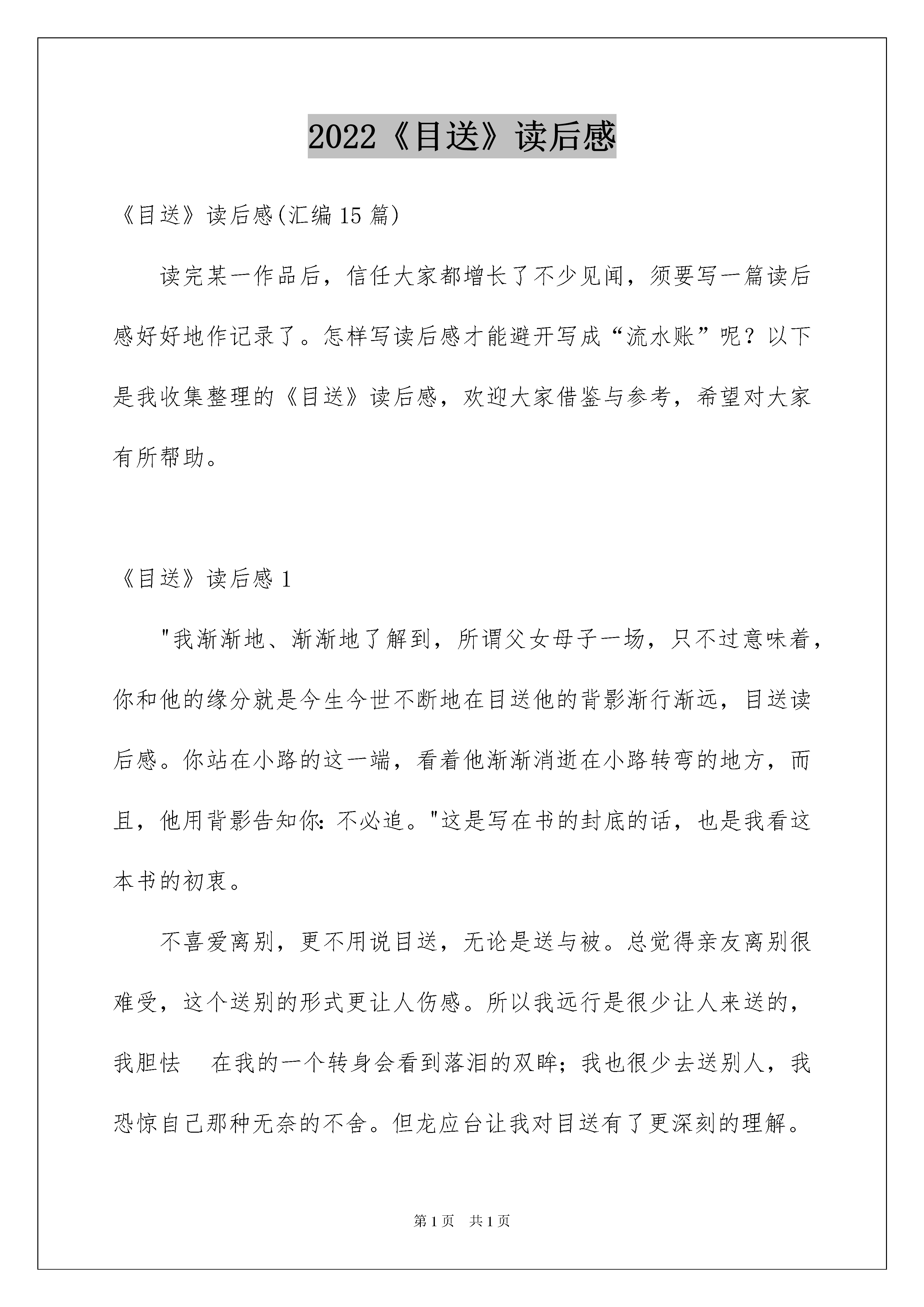 2022《目送》读后感

《目送》读后感(汇编15篇)

读完某一作品后，信任大家都增长了不少见闻，须要写一篇读后感好好地作记录了。怎样写读后感才能避开写成“流水账”呢？以下是我收集整理的《目送》读后感，欢迎大家借鉴与参考，希望对大家有所帮助。

《目送》读后感1

"我渐渐地、渐渐地了解到，所谓父女母子一场，只不过意味着，你和他的缘分就是今生今世不断地在目送他的背影渐行渐远，目送读后感。你站在小路的这一端，看着他渐渐消逝在小路转弯的地方，而且，他用背影告知你:不必追。"这是写在书的封底的话，也是我看这本书的初衷。

不喜爱离别，更不用说目送，无论是送与被。总觉得亲友离别很难受，这个送别的形式更让人伤感。所以我远行是很少让人来送的，我胆怯 在我的一个转身会看到落泪的双眸；我也很少去送别人，我恐惊自己那种无奈的不舍。但龙应台让我对目送有了更深刻的理解。

第1页 共1页